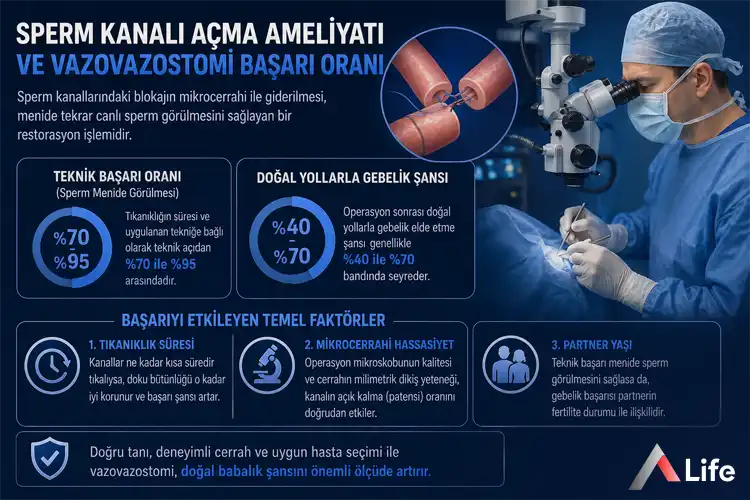 SPERM KANALI AÇMA AMELİYATI
VE VAZOVAZOSTOMİ BAŞARI ORANI

Sperm kanallarındaki blokajın mikrocerrahi ile giderilmesi, menide tekrar canlı sperm görülmesini sağlayan bir restorasyon işlemidir.

TEKNİK BAŞARI ORANI
(Sperm Menide Görülmesi)

%70 - %95

Tıkanıklığın süresi ve uygulanan tekniğe bağlı olarak teknik açıdan %70 ile %95 arasındadır.

DOĞAL YOLLARLA GEBELİK ŞANSI

%40 - %70

Operasyon sonrası doğal yollarla gebelik elde etme şansı genellikle %40 ile %70 bandında seyreder.

BAŞARIYI ETKİLEYEN TEMEL FAKTÖRLER

1. TIKANIKLIK SÜRESİ
Kanallar ne kadar kısa süredir tıkalıysa, doku bütünlüğü o kadar iyi korunur ve başarı şansı artar.

2. MİKROCERRAHİ HASSASİYET
Operasyon mikroskobunun kalitesi ve cerrahın milimetrik dikiş yeteneği, kanalın açık kalma (patensi) oranını doğrudan etkiler.

3. PARTNER YAŞI
Teknik başarı menide sperm görülmesini sağlasa da, gebelik başarısı partnerin fertilite durumu ile ilişkilidir.

Doğru tanı, deneyimli cerrah ve uygun hasta seçimi ile vazovazostomi, doğal babalık şansını önemli ölçüde artırır.

Life